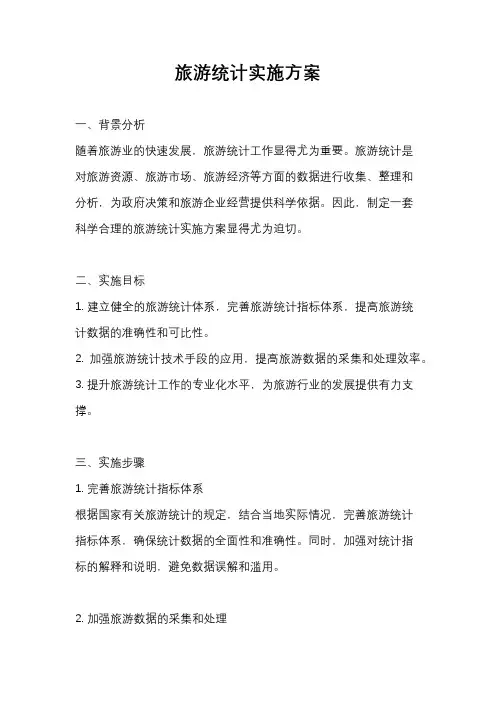 旅游统计实施方案

一、背景分析

随着旅游业的快速发展，旅游统计工作显得尤为重要。旅游统计是对旅游资源、旅游市场、旅游经济等方面的数据进行收集、整理和分析，为政府决策和旅游企业经营提供科学依据。因此，制定一套科学合理的旅游统计实施方案显得尤为迫切。

二、实施目标

1. 建立健全的旅游统计体系，完善旅游统计指标体系，提高旅游统计数据的准确性和可比性。

2. 加强旅游统计技术手段的应用，提高旅游数据的采集和处理效率。

3. 提升旅游统计工作的专业化水平，为旅游行业的发展提供有力支撑。

三、实施步骤

1. 完善旅游统计指标体系

根据国家有关旅游统计的规定，结合当地实际情况，完善旅游统计指标体系，确保统计数据的全面性和准确性。同时，加强对统计指标的解释和说明，避免数据误解和滥用。

2. 加强旅游数据的采集和处理